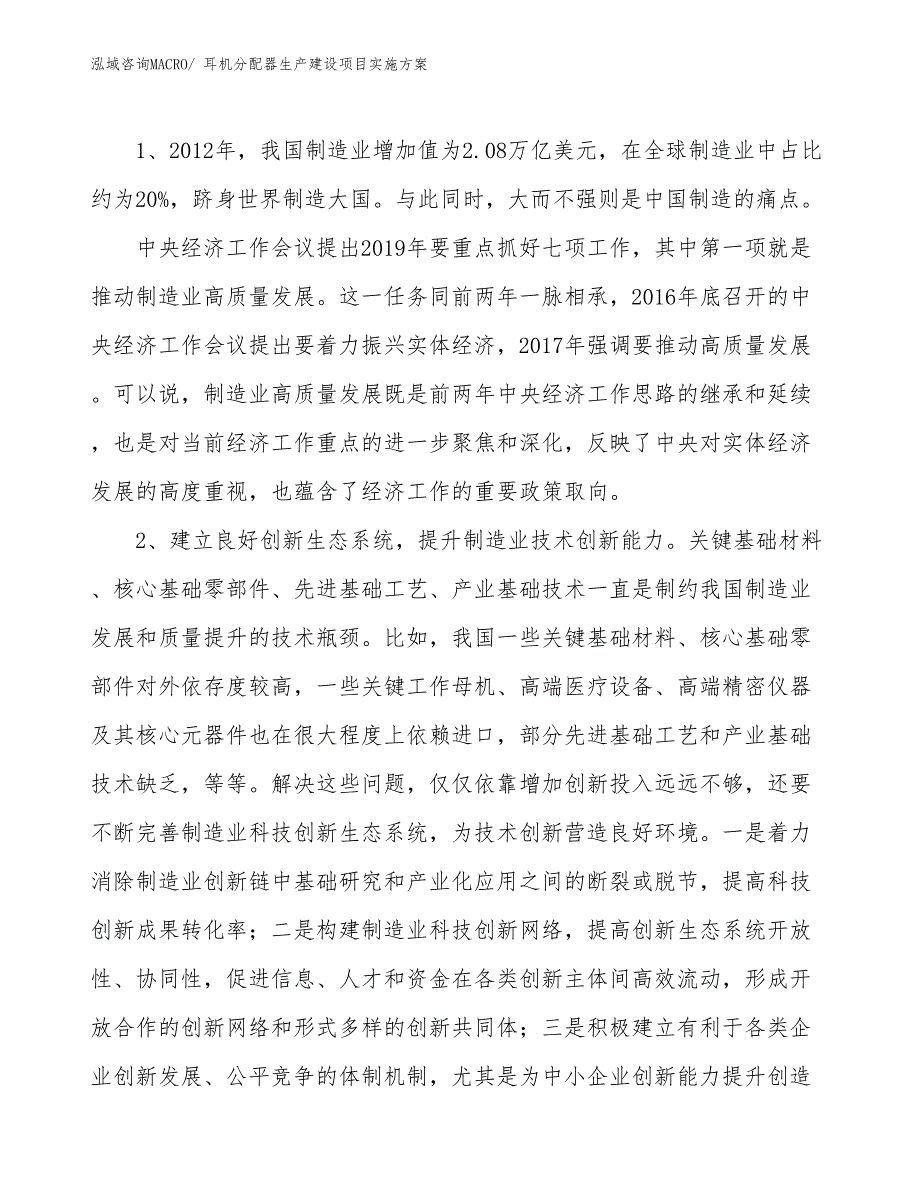 泓域咨询MACRO/ 耳机分配器生产建设项目实施方案

1、2012年，我国制造业增加值为2.08万亿美元，在全球制造业中占比约为20%，跻身世界制造大国。与此同时，大而不强则是中国制造的痛点。

中央经济工作会议提出2019年要重点抓好七项工作，其中第一项就是推动制造业高质量发展。这一任务同前两年一脉相承，2016年底召开的中央经济工作会议提出要着力振兴实体经济，2017年强调要推动高质量发展。可以说，制造业高质量发展既是前两年中央经济工作思路的继承和延续，也是对当前经济工作重点的进一步聚焦和深化，反映了中央对实体经济发展的高度重视，也蕴含了经济工作的重要政策取向。

2、建立良好创新生态系统，提升制造业技术创新能力。关键基础材料、核心基础零部件、先进基础工艺、产业基础技术一直是制约我国制造业发展和质量提升的技术瓶颈。比如，我国一些关键基础材料、核心基础零部件对外依存度较高，一些关键工作母机、高端医疗设备、高端精密仪器及其核心元器件也在很大程度上依赖进口，部分先进基础工艺和产业基础技术缺乏，等等。解决这些问题，仅仅依靠增加创新投入远远不够，还要不断完善制造业科技创新生态系统，为技术创新营造良好环境。一是着力消除制造业创新链中基础研究和产业化应用之间的断裂或脱节，提高科技创新成果转化率；二是构建制造业科技创新网络，提高创新生态系统开放性、协同性，促进信息、人才和资金在各类创新主体间高效流动，形成开放合作的创新网络和形式多样的创新共同体；三是积极建立有利于各类企业创新发展、公平竞争的体制机制，尤其是为中小企业创新能力提升创造